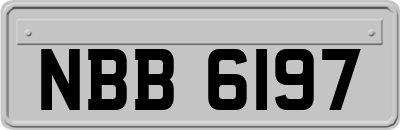 NBB 6197